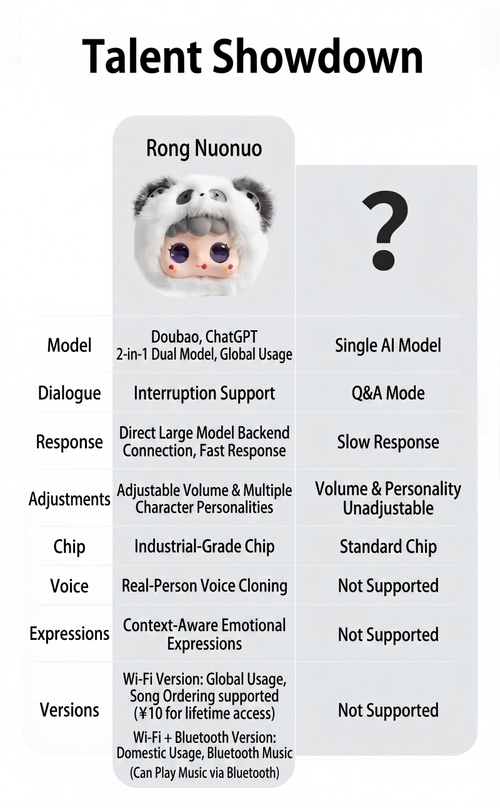 Talent Showdown

| | Rong Nuonuo | ? |
|---|---|---|
| Model | Doubao, ChatGPT 2-in-1 Dual Model, Global Usage | Single AI Model |
| Dialogue | Interruption Support | Q&A Mode |
| Response | Direct Large Model Backend Connection, Fast Response | Slow Response |
| Adjustments | Adjustable Volume & Multiple Character Personalities | Volume & Personality Unadjustable |
| Chip | Industrial-Grade Chip | Standard Chip |
| Voice | Real-Person Voice Cloning | Not Supported |
| Expressions | Context-Aware Emotional Expressions | Not Supported |
| Versions | Wi-Fi Version: Global Usage, Song Ordering supported (¥10 for lifetime access) Wi-Fi + Bluetooth Version: Domestic Usage, Bluetooth Music (Can Play Music via Bluetooth) | Not Supported |